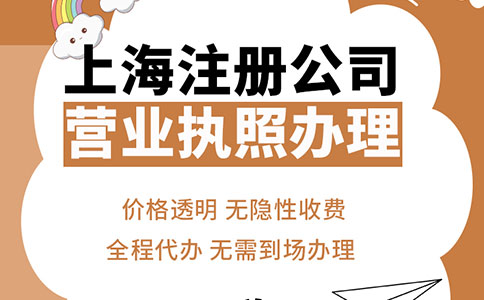 上海注册公司
营业执照办理

价格透明 无隐性收费
全程代办 无需到场办理